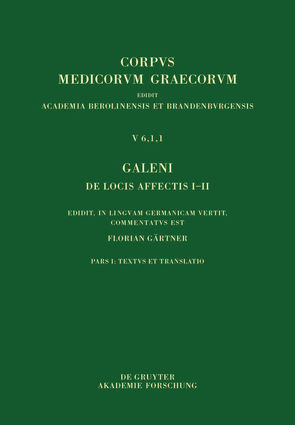 CORPVS
MEDICORVM GRAECORVM
EDIDIT
ACADEMIA BEROLINENSIS ET BRANDENBVRGENSIS

V 6,1,1

GALENI
DE LOCIS AFFECTIS I–II

EDIDIT, IN LINGVAM GERMANICAM VERTIT, COMMENTATVS EST
FLORIAN GÄRTNER

PARS I: TEXTVS ET TRANSLATIO

DE GRUYTER
AKADEMIE FORSCHUNG